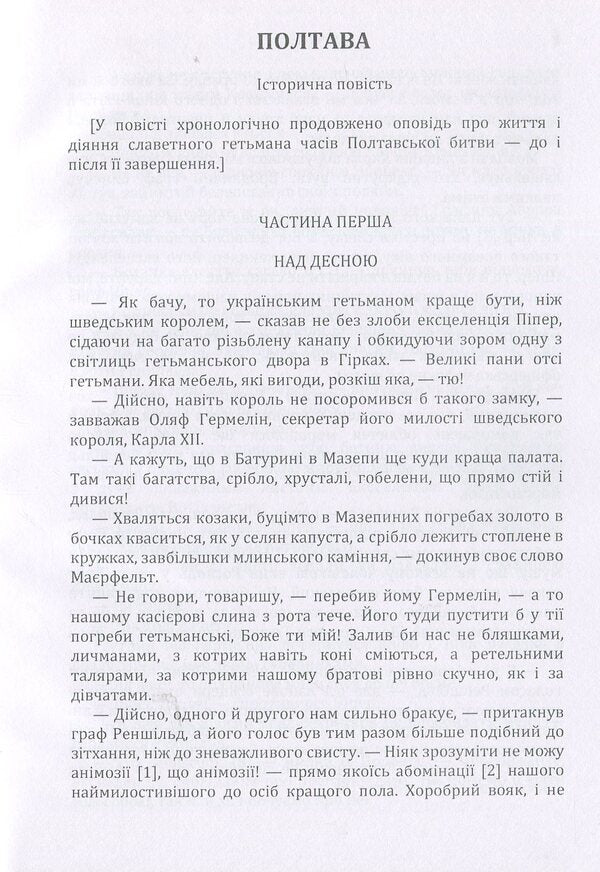 ПОЛТАВА

Історична повість

[У повісті хронологічно продовжено оповідь про життя і діяння славетного гетьмана часів Полтавської битви — до і після її завершення.]

ЧАСТИНА ПЕРША

НАД ДЕСНОЮ

— Як бачу, то українським гетьманом краще бути, ніж шведським королем, — сказав не без злоби ексцеленція Піпер, сідаючи на багато різьблену канапу і обкидуючи зором одну з світлиць гетьманського двора в Гірках. — Великі пани отсі гетьмани. Яка мебель, які вигоди, розкіш яка, — тю!

— Дійсно, навіть король не посоромився б такого замку, — завважав Оляф Гермелін, секретар його милості шведського короля, Карла XII.

— А кажуть, що в Батурині в Мазепи ще куди краща палата. Там такі багатства, срібло, хрусталі, гобелени, що прямо стій і дивися!

— Хваляться козаки, буцімто в Мазепиних погребах золото в бочках кваситься, як у селян капуста, а срібло лежить стоплене в кружках, завбільшки млинського каміння, — докинув своє слово Маєрфельт.

— Не говори, товаришу, — перебив йому Гермелін, — а то нашому касієрові слина з рота тече. Його туди пустити б у тії погреби гетьманські, Боже ти мій! Залив би нас не бляшками, личманами, з котрих навіть коні сміються, а ретельними талярами, за котрими нашому братові рівно скучно, як і за дівчатами.

— Дійсно, одного й другого нам сильно бракує, — притакнув граф Реншільд, а його голос був тим разом більше подібний до зітхання, ніж до зневажливого свисту. — Ніяк зрозуміти не можу анімозії [1], що анімозії! — прямо якоїсь абомінації [2] нашого наймилостивішого до осіб кращого пола. Хоробрий вояк, і не